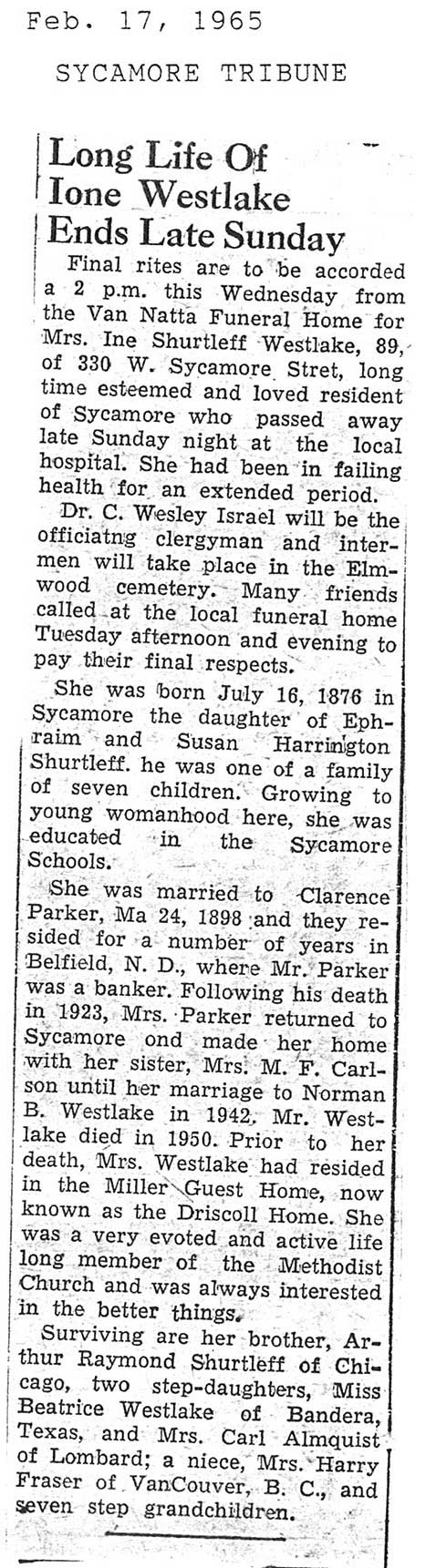 Feb. 17, 1965

SYCAMORE TRIBUNE

Long Life Of Ione Westlake Ends Late Sunday

Final rites are to be accorded a 2 p.m. this Wednesday from the Van Natta Funeral Home for Mrs. Ine Shurtleff Westlake, 89, of 330 W. Sycamore Stret, long time esteemed and loved resident of Sycamore who passed away late Sunday night at the local hospital. She had been in failing health for an extended period.

Dr. C. Wesley Israel will be the officiatng clergyman and intermen will take place in the Elmwood cemetery. Many friends called at the local funeral home Tuesday afternoon and evening to pay their final respects.

She was born July 16, 1876 in Sycamore the daughter of Ephraim and Susan Harrington Shurtleff. he was one of a family of seven children. Growing to young womanhood here, she was educated in the Sycamore Schools.

She was married to Clarence Parker, Ma 24, 1898 and they resided for a number of years in Belfield, N. D., where Mr. Parker was a banker. Following his death in 1923, Mrs. Parker returned to Sycamore ond made her home with her sister, Mrs. M. F. Carlson until her marriage to Norman B. Westlake in 1942. Mr. Westlake died in 1950. Prior to her death, Mrs. Westlake had resided in the Miller Guest Home, now known as the Driscoll Home. She was a very evoted and active life long member of the Methodist Church and was always interested in the better things.

Surviving are her brother, Arthur Raymond Shurtleff of Chicago, two step-daughters, Miss Beatrice Westlake of Bandera, Texas, and Mrs. Carl Almquist of Lombard; a niece, Mrs. Harry Fraser of VanCouver, B. C., and seven step grandchildren.